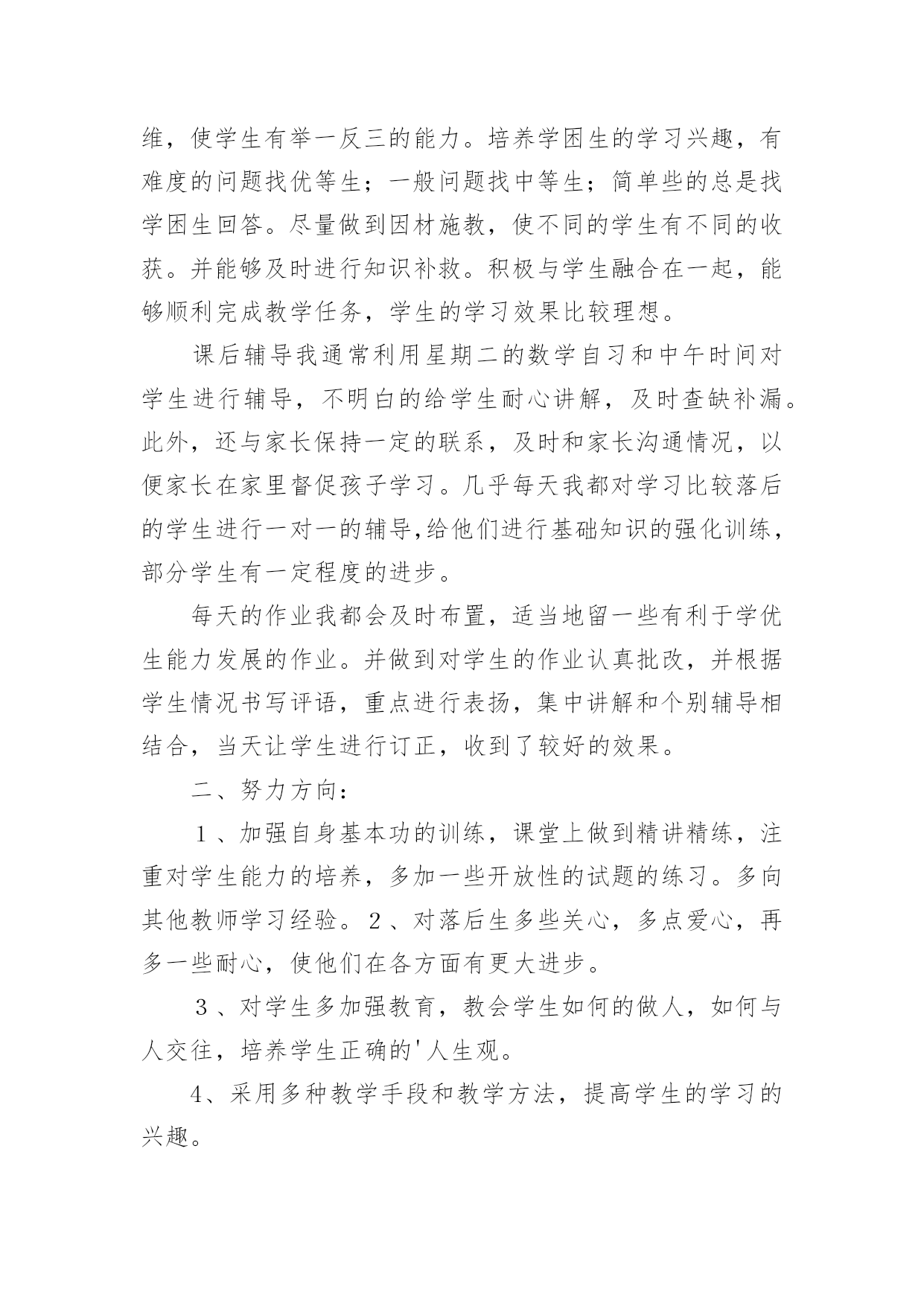 维，使学生有举一反三的能力。培养学困生的学习兴趣，有难度的问题找优等生；一般问题找中等生；简单些的总是找学困生回答。尽量做到因材施教，使不同的学生有不同的收获。并能够及时进行知识补救。积极与学生融合在一起，能够顺利完成教学任务，学生的学习效果比较理想。

课后辅导我通常利用星期二的数学自习和中午时间对学生进行辅导，不明白的给学生耐心讲解，及时查缺补漏。此外，还与家长保持一定的联系，及时和家长沟通情况，以便家长在家里督促孩子学习。几乎每天我都对学习比较落后的学生进行一对一的辅导,给他们进行基础知识的强化训练，部分学生有一定程度的进步。

每天的作业我都会及时布置，适当地留一些有利于学优生能力发展的作业。并做到对学生的作业认真批改，并根据学生情况书写评语，重点进行表扬，集中讲解和个别辅导相结合，当天让学生进行订正，收到了较好的效果。

二、努力方向：

１、加强自身基本功的训练，课堂上做到精讲精练，注重对学生能力的培养，多加一些开放性的试题的练习。多向其他教师学习经验。２、对落后生多些关心，多点爱心，再多一些耐心，使他们在各方面有更大进步。

３、对学生多加强教育，教会学生如何的做人，如何与人交往，培养学生正确的'人生观。

4、采用多种教学手段和教学方法，提高学生的学习的兴趣。